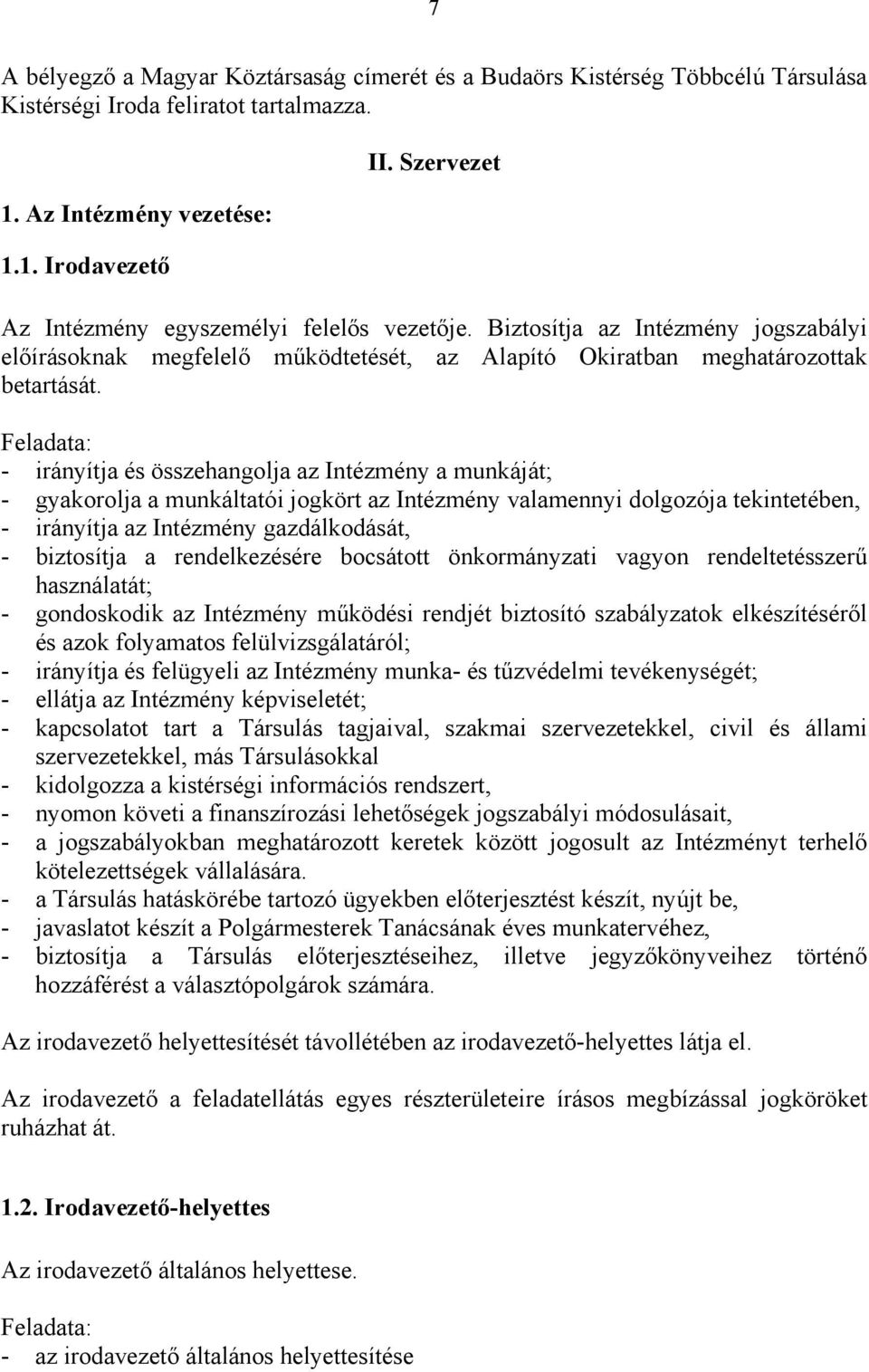 7

A bélyegző a Magyar Köztársaság címerét és a Budaörs Kistérség Többcélú Társulása Kistérségi Iroda feliratot tartalmazza.

II. Szervezet

1. Az Intézmény vezetése:

1.1. Irodavezető

Az Intézmény egyszemélyi felelős vezetője. Biztosítja az Intézmény jogszabályi előírásoknak megfelelő működtetését, az Alapító Okiratban meghatározottak betartását.

Feladata:
- irányítja és összehangolja az Intézmény a munkáját;
- gyakorolja a munkáltatói jogkört az Intézmény valamennyi dolgozója tekintetében,
- irányítja az Intézmény gazdálkodását,
- biztosítja a rendelkezésére bocsátott önkormányzati vagyon rendeltetésszerű használatát;
- gondoskodik az Intézmény működési rendjét biztosító szabályzatok elkészítéséről és azok folyamatos felülvizsgálatáról;
- irányítja és felügyeli az Intézmény munka- és tűzvédelmi tevékenységét;
- ellátja az Intézmény képviseletét;
- kapcsolatot tart a Társulás tagjaival, szakmai szervezetekkel, civil és állami szervezetekkel, más Társulásokkal
- kidolgozza a kistérségi információs rendszert,
- nyomon követi a finanszírozási lehetőségek jogszabályi módosulásait,
- a jogszabályokban meghatározott keretek között jogosult az Intézményt terhelő kötelezettségek vállalására.
- a Társulás hatáskörébe tartozó ügyekben előterjesztést készít, nyújt be,
- javaslatot készít a Polgármesterek Tanácsának éves munkatervéhez,
- biztosítja a Társulás előterjesztéseihez, illetve jegyzőkönyveihez történő hozzáférést a választópolgárok számára.

Az irodavezető helyettesítését távollétében az irodavezető-helyettes látja el.

Az irodavezető a feladatellátás egyes részterületeire írásos megbízással jogköröket ruházhat át.

1.2. Irodavezető-helyettes

Az irodavezető általános helyettese.

Feladata:
- az irodavezető általános helyettesítése